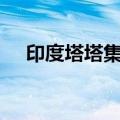 印度塔塔集